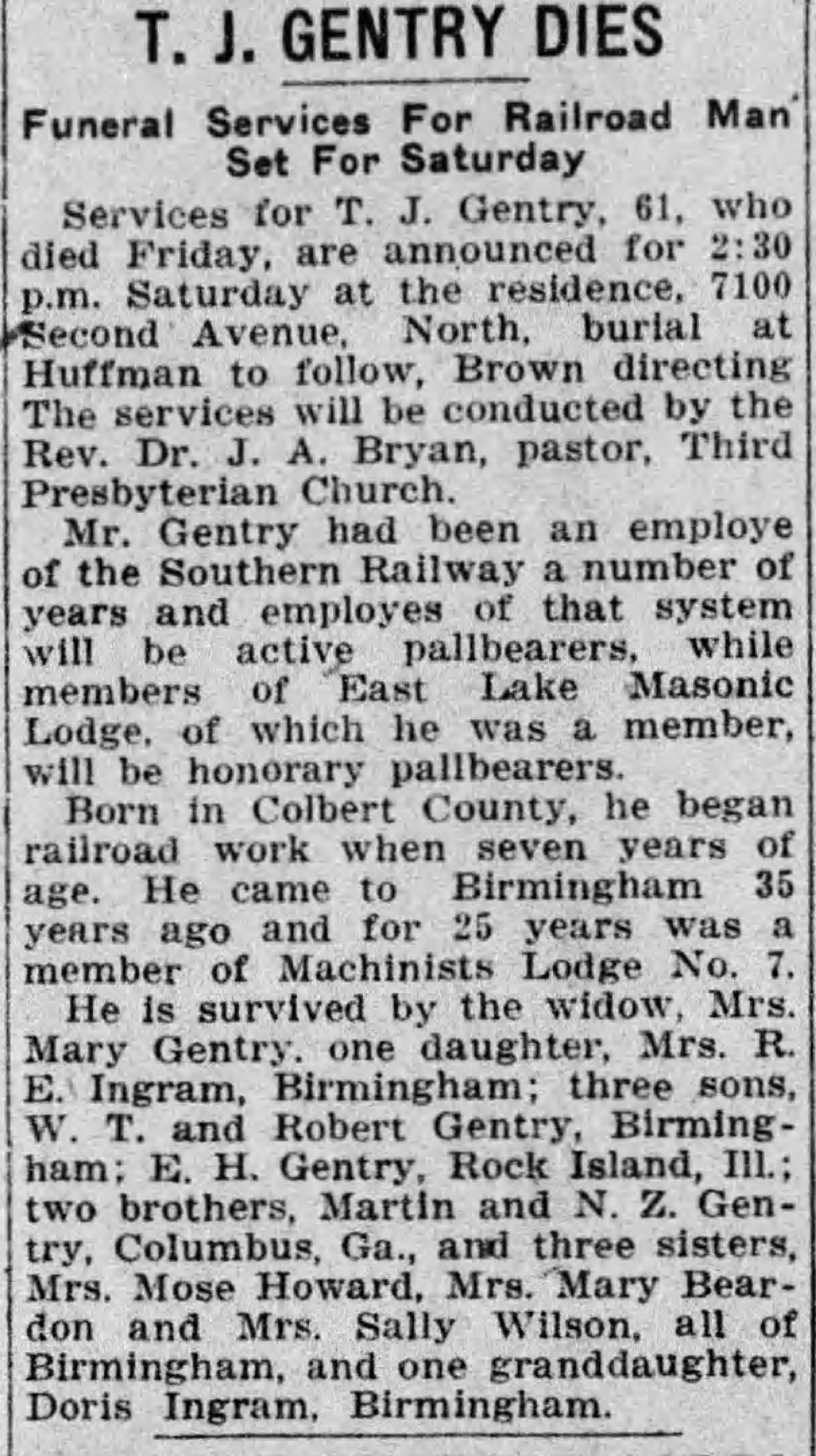 T. J. GENTRY DIES

Funeral Services For Railroad Man Set For Saturday

Services for T. J. Gentry, 61, who died Friday, are announced for 2:30 p.m. Saturday at the residence, 7100 Second Avenue, North, burial at Huffman to follow, Brown directing The services will be conducted by the Rev. Dr. J. A. Bryan, pastor, Third Presbyterian Church.

Mr. Gentry had been an employe of the Southern Railway a number of years and employes of that system will be active pallbearers, while members of East Lake Masonic Lodge, of which he was a member, will be honorary pallbearers.

Born in Colbert County, he began railroad work when seven years of age. He came to Birmingham 35 years ago and for 25 years was a member of Machinists Lodge No. 7.

He is survived by the widow, Mrs. Mary Gentry, one daughter, Mrs. R. E. Ingram, Birmingham; three sons, W. T. and Robert Gentry, Birmingham; E. H. Gentry, Rock Island, Ill.; two brothers, Martin and N. Z. Gentry, Columbus, Ga., and three sisters, Mrs. Mose Howard, Mrs. Mary Beardon and Mrs. Sally Wilson, all of Birmingham, and one granddaughter, Doris Ingram, Birmingham.